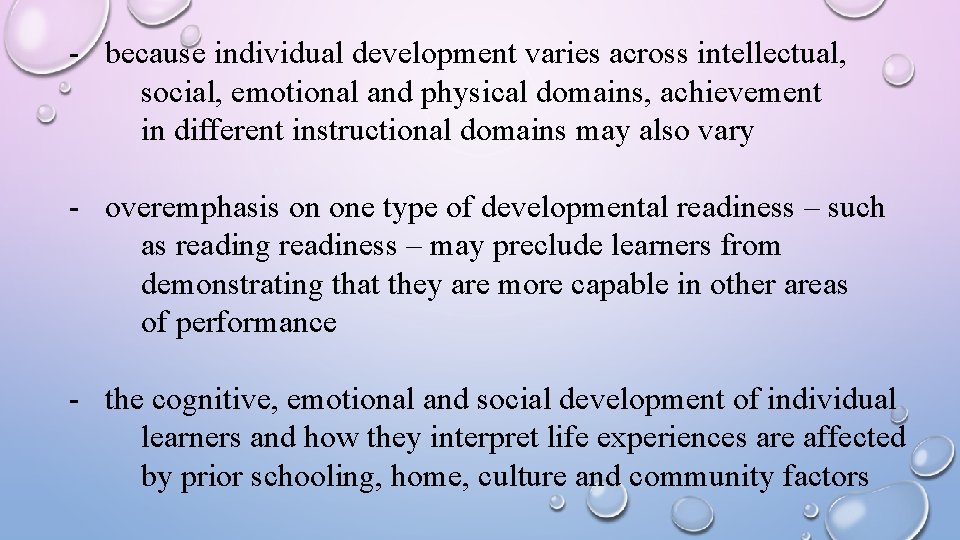 - because individual development varies across intellectual, social, emotional and physical domains, achievement in different instructional domains may also vary

- overemphasis on one type of developmental readiness – such as reading readiness – may preclude learners from demonstrating that they are more capable in other areas of performance

- the cognitive, emotional and social development of individual learners and how they interpret life experiences are affected by prior schooling, home, culture and community factors